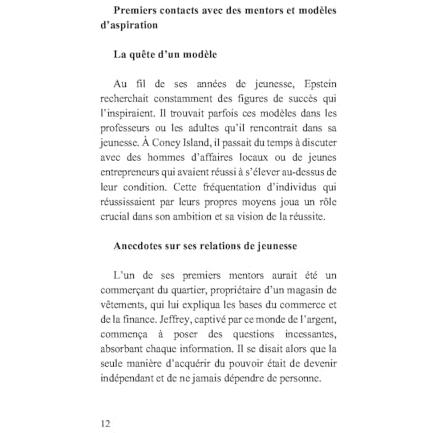 Premiers contacts avec des mentors et modèles d'aspiration

La quête d'un modèle

Au fil de ses années de jeunesse, Epstein recherchait constamment des figures de succès qui l'inspiraient. Il trouvait parfois ces modèles dans les professeurs ou les adultes qu'il rencontrait dans sa jeunesse. À Coney Island, il passait du temps à discuter avec des hommes d'affaires locaux ou de jeunes entrepreneurs qui avaient réussi à s'élever au-dessus de leur condition. Cette fréquentation d'individus qui réussissaient par leurs propres moyens joua un rôle crucial dans son ambition et sa vision de la réussite.

Anecdotes sur ses relations de jeunesse

L'un de ses premiers mentors aurait été un commerçant du quartier, propriétaire d'un magasin de vêtements, qui lui expliqua les bases du commerce et de la finance. Jeffrey, captivé par ce monde de l'argent, commença à poser des questions incessantes, absorbant chaque information. Il se disait alors que la seule manière d'acquérir du pouvoir était de devenir indépendant et de ne jamais dépendre de personne.

12